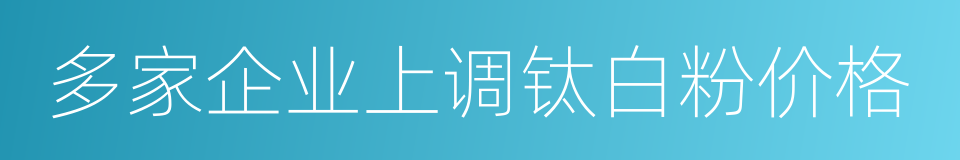 多家企业上调钛白粉价格